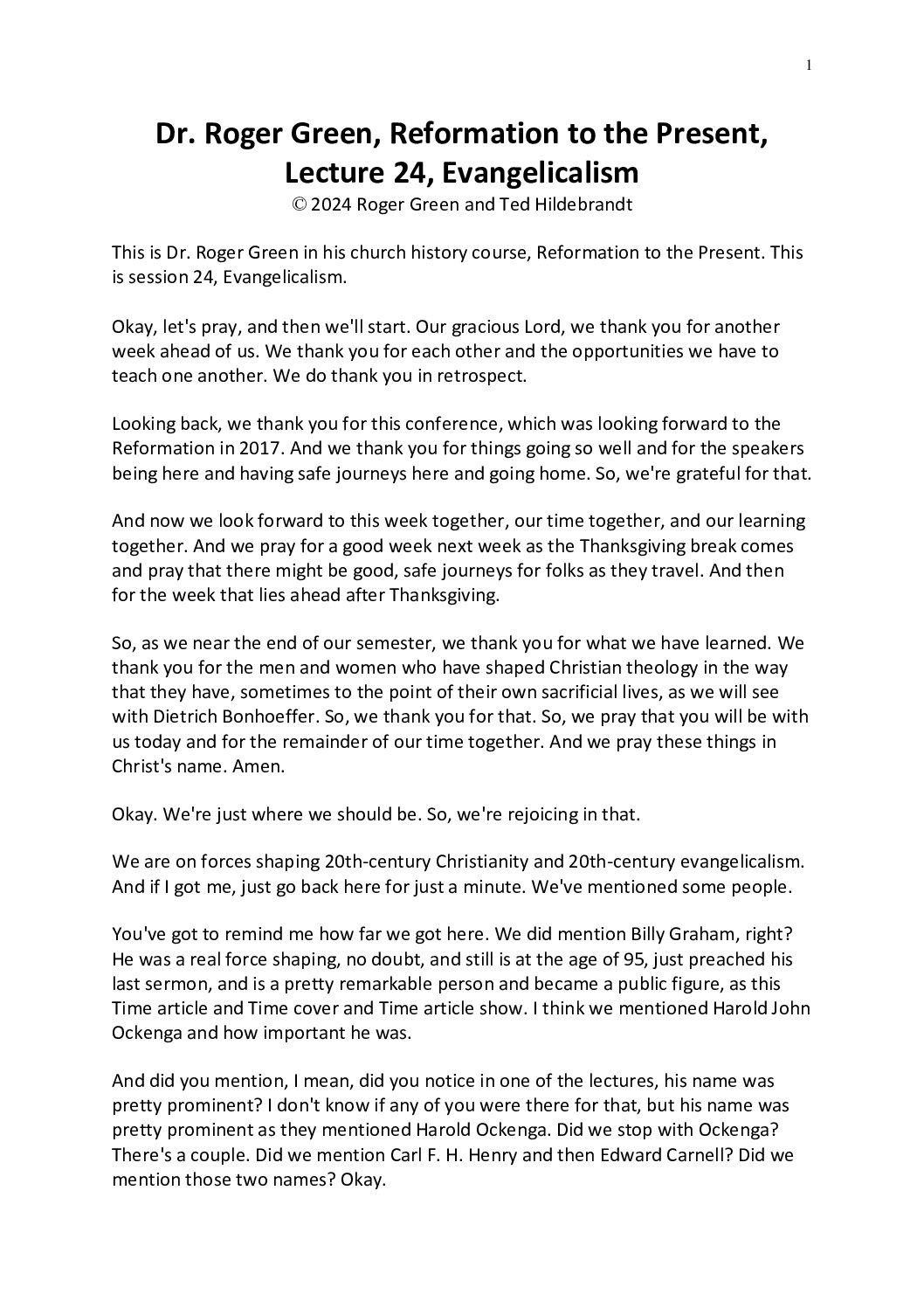 1

Dr. Roger Green, Reformation to the Present, Lecture 24, Evangelicalism
© 2024 Roger Green and Ted Hildebrandt

This is Dr. Roger Green in his church history course, Reformation to the Present. This is session 24, Evangelicalism.

Okay, let's pray, and then we'll start. Our gracious Lord, we thank you for another week ahead of us. We thank you for each other and the opportunities we have to teach one another. We do thank you in retrospect.

Looking back, we thank you for this conference, which was looking forward to the Reformation in 2017. And we thank you for things going so well and for the speakers being here and having safe journeys here and going home. So, we're grateful for that.

And now we look forward to this week together, our time together, and our learning together. And we pray for a good week next week as the Thanksgiving break comes and pray that there might be good, safe journeys for folks as they travel. And then for the week that lies ahead after Thanksgiving.

So, as we near the end of our semester, we thank you for what we have learned. We thank you for the men and women who have shaped Christian theology in the way that they have, sometimes to the point of their own sacrificial lives, as we will see with Dietrich Bonhoeffer. So, we thank you for that. So, we pray that you will be with us today and for the remainder of our time together. And we pray these things in Christ's name. Amen.

Okay. We're just where we should be. So, we're rejoicing in that.

We are on forces shaping 20th-century Christianity and 20th-century evangelicalism. And if I got me, just go back here for just a minute. We've mentioned some people.

You've got to remind me how far we got here. We did mention Billy Graham, right? He was a real force shaping, no doubt, and still is at the age of 95, just preached his last sermon, and is a pretty remarkable person and became a public figure, as this Time article and Time cover and Time article show. I think we mentioned Harold John Ockenga and how important he was.

And did you mention, I mean, did you notice in one of the lectures, his name was pretty prominent? I don't know if any of you were there for that, but his name was pretty prominent as they mentioned Harold Ockenga. Did we stop with Ockenga? There's a couple. Did we mention Carl F. H. Henry and then Edward Carnell? Did we mention those two names? Okay.